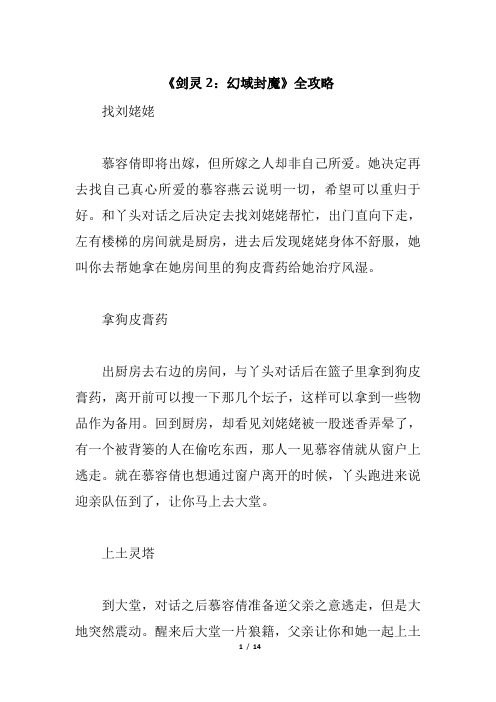 《剑灵 2：幻域封魔》全攻略

找刘姥姥

慕容倩即将出嫁，但所嫁之人却非自己所爱。她决定再去找自己真心所爱的慕容燕云说明一切，希望可以重归于好。和丫头对话之后决定去找刘姥姥帮忙，出门直向下走，左有楼梯的房间就是厨房，进去后发现姥姥身体不舒服，她叫你去帮她拿在她房间里的狗皮膏药给她治疗风湿。

拿狗皮膏药

出厨房去右边的房间，与丫头对话后在篮子里拿到狗皮膏药，离开前可以搜一下那几个坛子，这样可以拿到一些物品作为备用。回到厨房，却看见刘姥姥被一股迷香弄晕了，有一个被背篓的人在偷吃东西，那人一见慕容倩就从窗户上逃走。就在慕容倩也想通过窗户离开的时候，丫头跑进来说迎亲队伍到了，让你马上去大堂。

上土灵塔

到大堂，对话之后慕容倩准备逆父亲之意逃走，但是大地突然震动。醒来后大堂一片狼籍，父亲让你和她一起上土

1 / 14